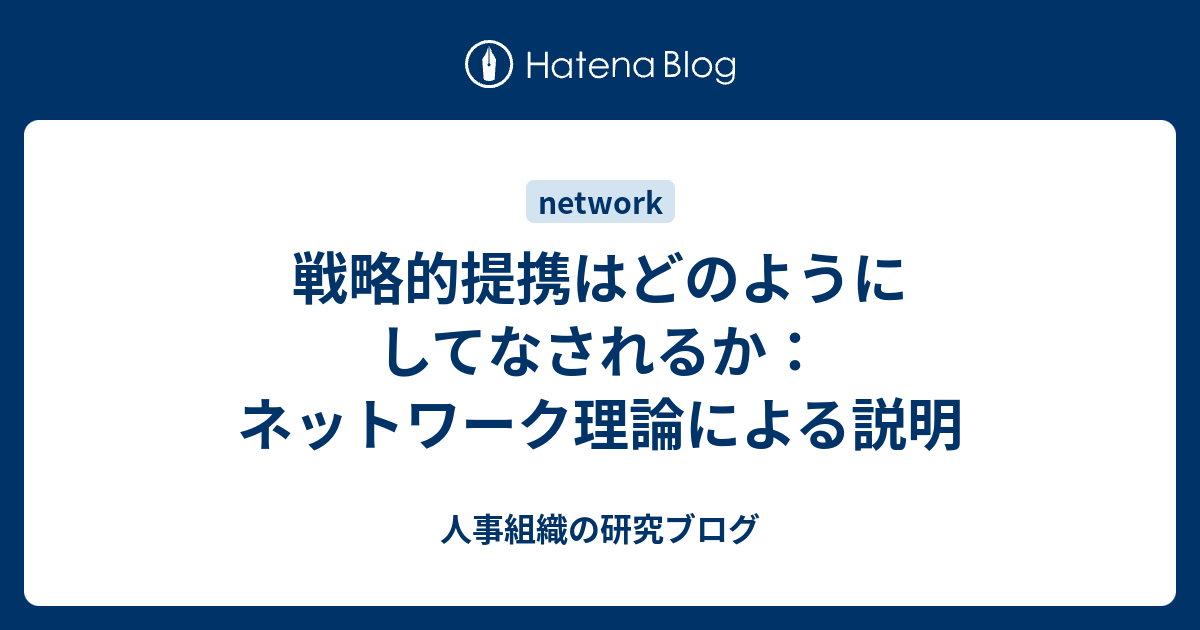 Hatena Blog

network

戦略的提携はどのようにしてなされるか：ネットワーク理論による説明

人事組織の研究ブログ